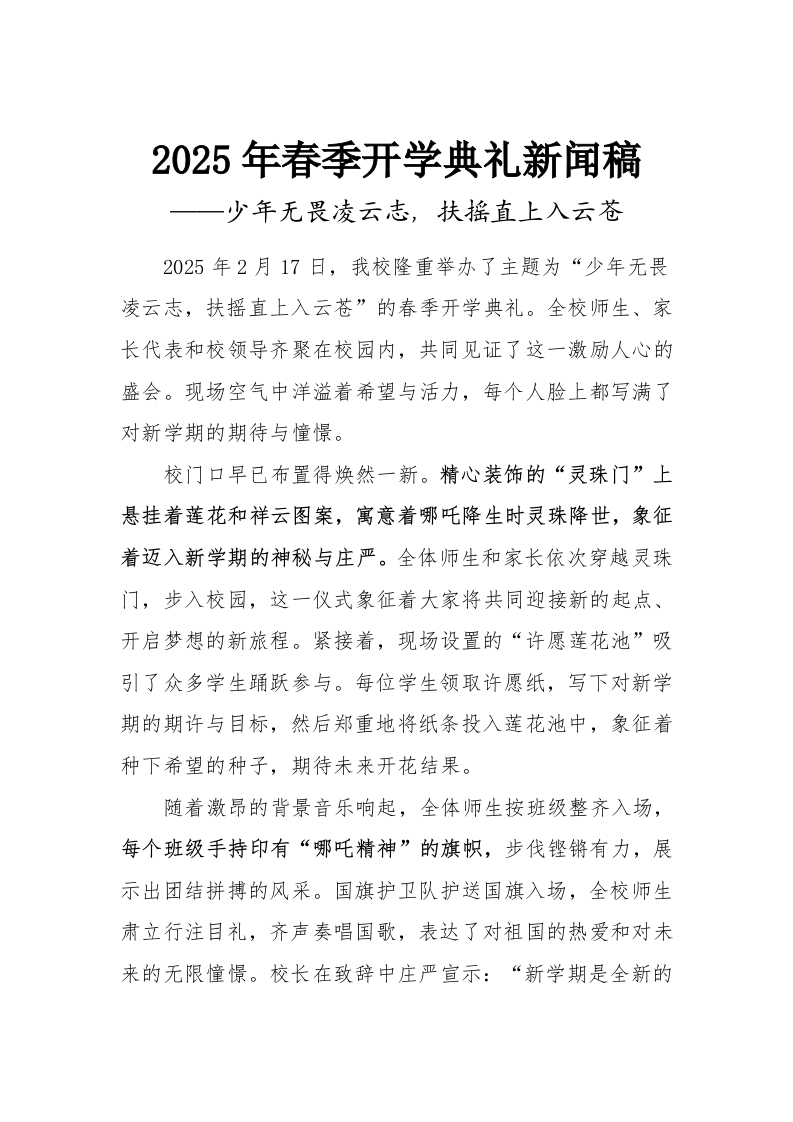 2025年春季开学典礼新闻稿
——少年无畏凌云志，扶摇直上入云苍

2025年2月17日，我校隆重举办了主题为“少年无畏凌云志，扶摇直上入云苍”的春季开学典礼。全校师生、家长代表和校领导齐聚在校园内，共同见证了这一激励人心的盛会。现场空气中洋溢着希望与活力，每个人脸上都写满了对新学期的期待与憧憬。

校门口早已布置得焕然一新。精心装饰的“灵珠门”上悬挂着莲花和祥云图案，寓意着哪吒降生时灵珠降世，象征着迈入新学期的神秘与庄严。全体师生和家长依次穿越灵珠门，步入校园，这一仪式象征着大家将共同迎接新的起点、开启梦想的新旅程。紧接着，现场设置的“许愿莲花池”吸引了众多学生踊跃参与。每位学生领取许愿纸，写下对新学期的期许与目标，然后郑重地将纸条投入莲花池中，象征着种下希望的种子，期待未来开花结果。

随着激昂的背景音乐响起，全体师生按班级整齐入场，每个班级手持印有“哪吒精神”的旗帜，步伐铿锵有力，展示出团结拼搏的风采。国旗护卫队护送国旗入场，全校师生肃立行注目礼，齐声奏唱国歌，表达了对祖国的热爱和对未来的无限憧憬。校长在致辞中庄严宣示：“新学期是全新的